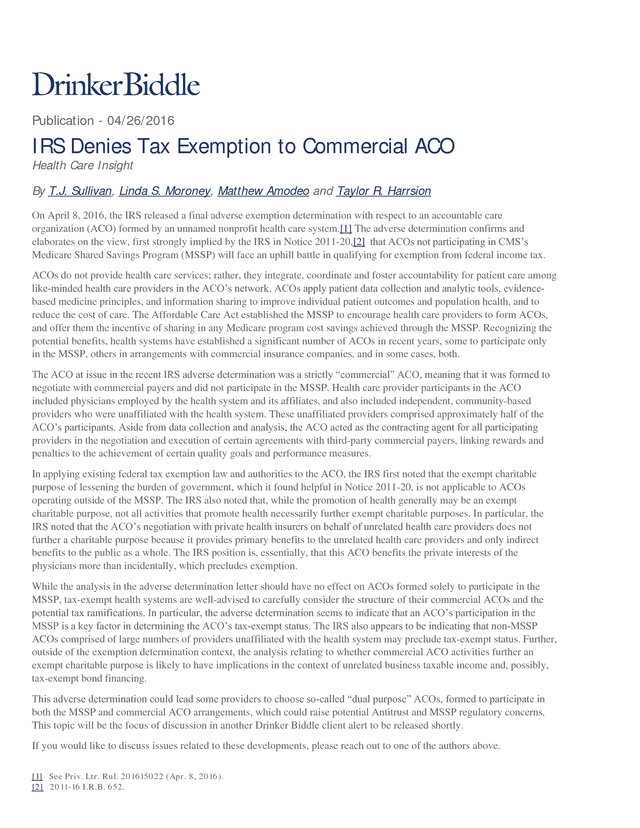 DrinkerBiddle

Publication - 04/26/2016

IRS Denies Tax Exemption to Commercial ACO

Health Care Insight

By T.J. Sullivan, Linda S. Moroney, Matthew Amodeo and Taylor R. Harrsion

On April 8, 2016, the IRS released a final adverse exemption determination with respect to an accountable care organization (ACO) formed by an unnamed nonprofit health care system.[1] The adverse determination confirms and elaborates on the view, first strongly implied by the IRS in Notice 2011-20,[2] that ACOs not participating in CMS's Medicare Shared Savings Program (MSSP) will face an uphill battle in qualifying for exemption from federal income tax.

ACOs do not provide health care services; rather, they integrate, coordinate and foster accountability for patient care among like-minded health care providers in the ACO's network. ACOs apply patient data collection and analytic tools, evidence-based medicine principles, and information sharing to improve individual patient outcomes and population health, and to reduce the cost of care. The Affordable Care Act established the MSSP to encourage health care providers to form ACOs, and offer them the incentive of sharing in any Medicare program cost savings achieved through the MSSP. Recognizing the potential benefits, health systems have established a significant number of ACOs in recent years, some to participate only in the MSSP, others in arrangements with commercial insurance companies, and in some cases, both.

The ACO at issue in the recent IRS adverse determination was a strictly "commercial" ACO, meaning that it was formed to negotiate with commercial payers and did not participate in the MSSP. Health care provider participants in the ACO included physicians employed by the health system and its affiliates, and also included independent, community-based providers who were unaffiliated with the health system. These unaffiliated providers comprised approximately half of the ACO's participants. Aside from data collection and analysis, the ACO acted as the contracting agent for all participating providers in the negotiation and execution of certain agreements with third-party commercial payers, linking rewards and penalties to the achievement of certain quality goals and performance measures.

In applying existing federal tax exemption law and authorities to the ACO, the IRS first noted that the exempt charitable purpose of lessening the burden of government, which it found helpful in Notice 2011-20, is not applicable to ACOs operating outside of the MSSP. The IRS also noted that, while the promotion of health generally may be an exempt charitable purpose, not all activities that promote health necessarily further exempt charitable purposes. In particular, the IRS noted that the ACO's negotiation with private health insurers on behalf of unrelated health care providers does not further a charitable purpose because it provides primary benefits to the unrelated health care providers and only indirect benefits to the public as a whole. The IRS position is, essentially, that this ACO benefits the private interests of the physicians more than incidentally, which precludes exemption.

While the analysis in the adverse determination letter should have no effect on ACOs formed solely to participate in the MSSP, tax-exempt health systems are well-advised to carefully consider the structure of their commercial ACOs and the potential tax ramifications. In particular, the adverse determination seems to indicate that an ACO's participation in the MSSP is a key factor in determining the ACO's tax-exempt status. The IRS also appears to be indicating that non-MSSP ACOs comprised of large numbers of providers unaffiliated with the health system may preclude tax-exempt status. Further, outside of the exemption determination context, the analysis relating to whether commercial ACO activities further an exempt charitable purpose is likely to have implications in the context of unrelated business taxable income and, possibly, tax-exempt bond financing.

This adverse determination could lead some providers to choose so-called "dual purpose" ACOs, formed to participate in both the MSSP and commercial ACO arrangements, which could raise potential Antitrust and MSSP regulatory concerns. This topic will be the focus of discussion in another Drinker Biddle client alert to be released shortly.

If you would like to discuss issues related to these developments, please reach out to one of the authors above.

[1] See Priv. Ltr. Rul. 201615022 (Apr. 8, 2016).
[2] 2011-16 I.R.B. 652.